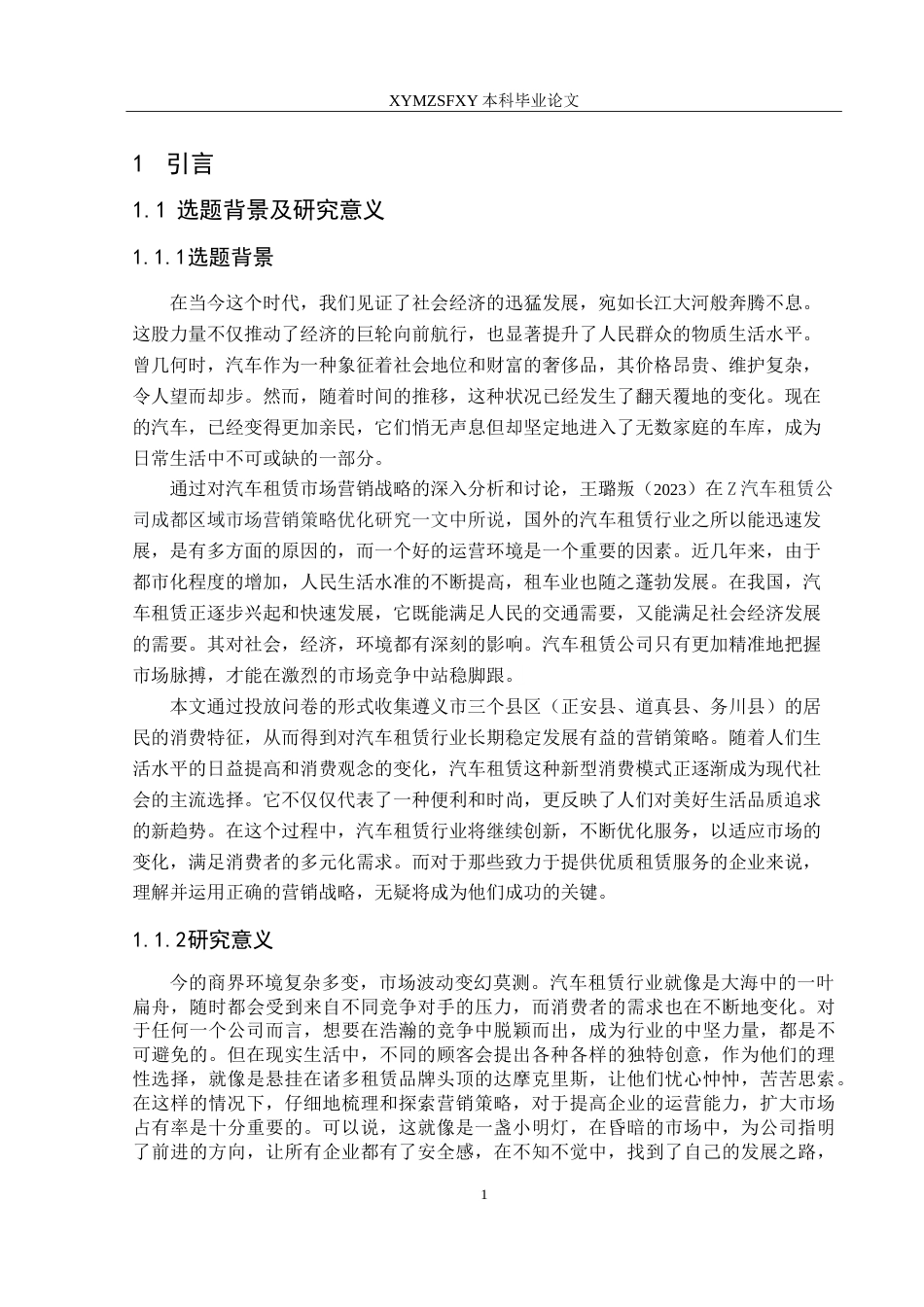 XYMZSFXY 本科毕业论文

1 引言

1.1 选题背景及研究意义

1.1.1选题背景

在当今这个时代，我们见证了社会经济的迅猛发展，宛如长江大河般奔腾不息。这股力量不仅推动了经济的巨轮向前航行，也显著提升了人民群众的物质生活水平。曾几何时，汽车作为一种象征着社会地位和财富的奢侈品，其价格昂贵、维护复杂，令人望而却步。然而，随着时间的推移，这种状况已经发生了翻天覆地的变化。现在的汽车，已经变得更加亲民，它们悄无声息但却坚定地进入了无数家庭的车库，成为日常生活中不可或缺的一部分。

通过对汽车租赁市场营销战略的深入分析和讨论，王璐叛（2023）在Z汽车租赁公司成都区域市场营销策略优化研究一文中所说，国外的汽车租赁行业之所以能迅速发展，是有多方面的原因的，而一个好的运营环境是一个重要的因素。近几年来，由于都市化程度的增加，人民生活水准的不断提高，租车业也随之蓬勃发展。在我国，汽车租赁正逐步兴起和快速发展，它既能满足人民的交通需要，又能满足社会经济发展的需要。其对社会，经济，环境都有深刻的影响。汽车租赁公司只有更加精准地把握市场脉搏，才能在激烈的市场竞争中站稳脚跟。

本文通过投放问卷的形式收集遵义市三个县区（正安县、道真县、务川县）的居民的消费特征，从而得到对汽车租赁行业长期稳定发展有益的营销策略。随着人们生活水平的日益提高和消费观念的变化，汽车租赁这种新型消费模式正逐渐成为现代社会的主流选择。它不仅仅代表了一种便利和时尚，更反映了人们对美好生活品质追求的新趋势。在这个过程中，汽车租赁行业将继续创新，不断优化服务，以适应市场的变化，满足消费者的多元化需求。而对于那些致力于提供优质租赁服务的企业来说，理解并运用正确的营销战略，无疑将成为他们成功的关键。

1.1.2研究意义

今的商界环境复杂多变，市场波动变幻莫测。汽车租赁行业就像是大海中的一叶扁舟，随时都会受到来自不同竞争对手的压力，而消费者的需求也在不断地变化。对于任何一个公司而言，想要在浩瀚的竞争中脱颖而出，成为行业的中坚力量，都是不可避免的。但在现实生活中，不同的顾客会提出各种各样的独特创意，作为他们的理性选择，就像是悬挂在诸多租赁品牌头顶的达摩克里斯，让他们忧心忡忡，苦苦思索。在这样的情况下，仔细地梳理和探索营销策略，对于提高企业的运营能力，扩大市场占有率是十分重要的。可以说，这就像是一盏小明灯，在昏暗的市场中，为公司指明了前进的方向，让所有企业都有了安全感，在不知不觉中，找到了自己的发展之路，

1